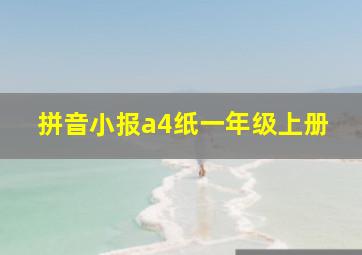 拼音小报a4纸一年级上册